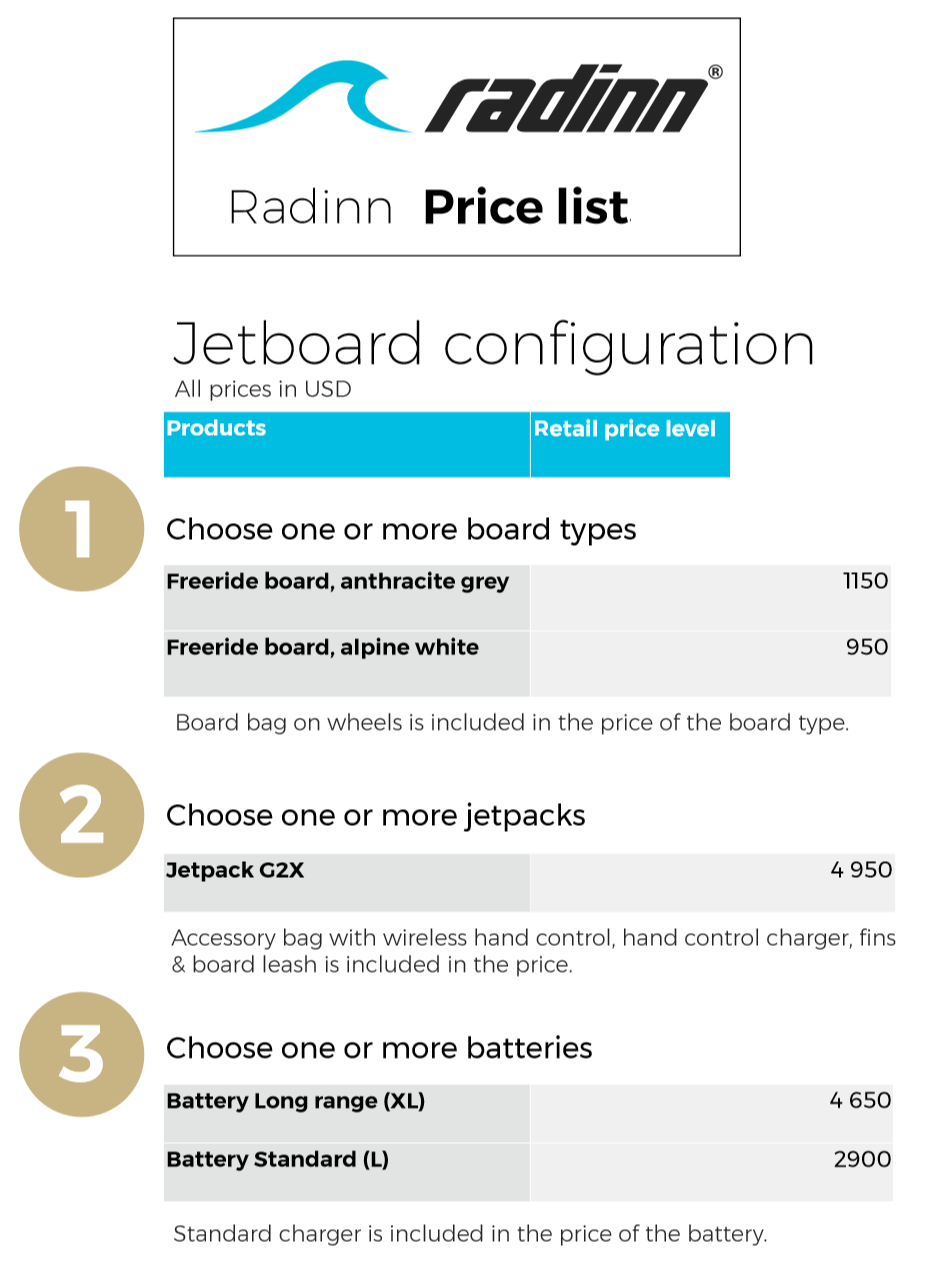 radinn®

Radinn Price list

Jetboard configuration
All prices in USD

| Products | Retail price level |
|---|---|

1

Choose one or more board types

| Freeride board, anthracite grey | 1150 |
|---|---|
| Freeride board, alpine white | 950 |

Board bag on wheels is included in the price of the board type.

2

Choose one or more jetpacks

| Jetpack G2X | 4 950 |
|---|---|

Accessory bag with wireless hand control, hand control charger, fins & board leash is included in the price.

3

Choose one or more batteries

| Battery Long range (XL) | 4 650 |
|---|---|
| Battery Standard (L) | 2900 |

Standard charger is included in the price of the battery.